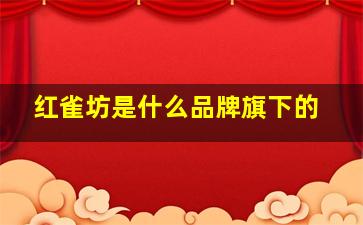 红雀坊是什么品牌旗下的